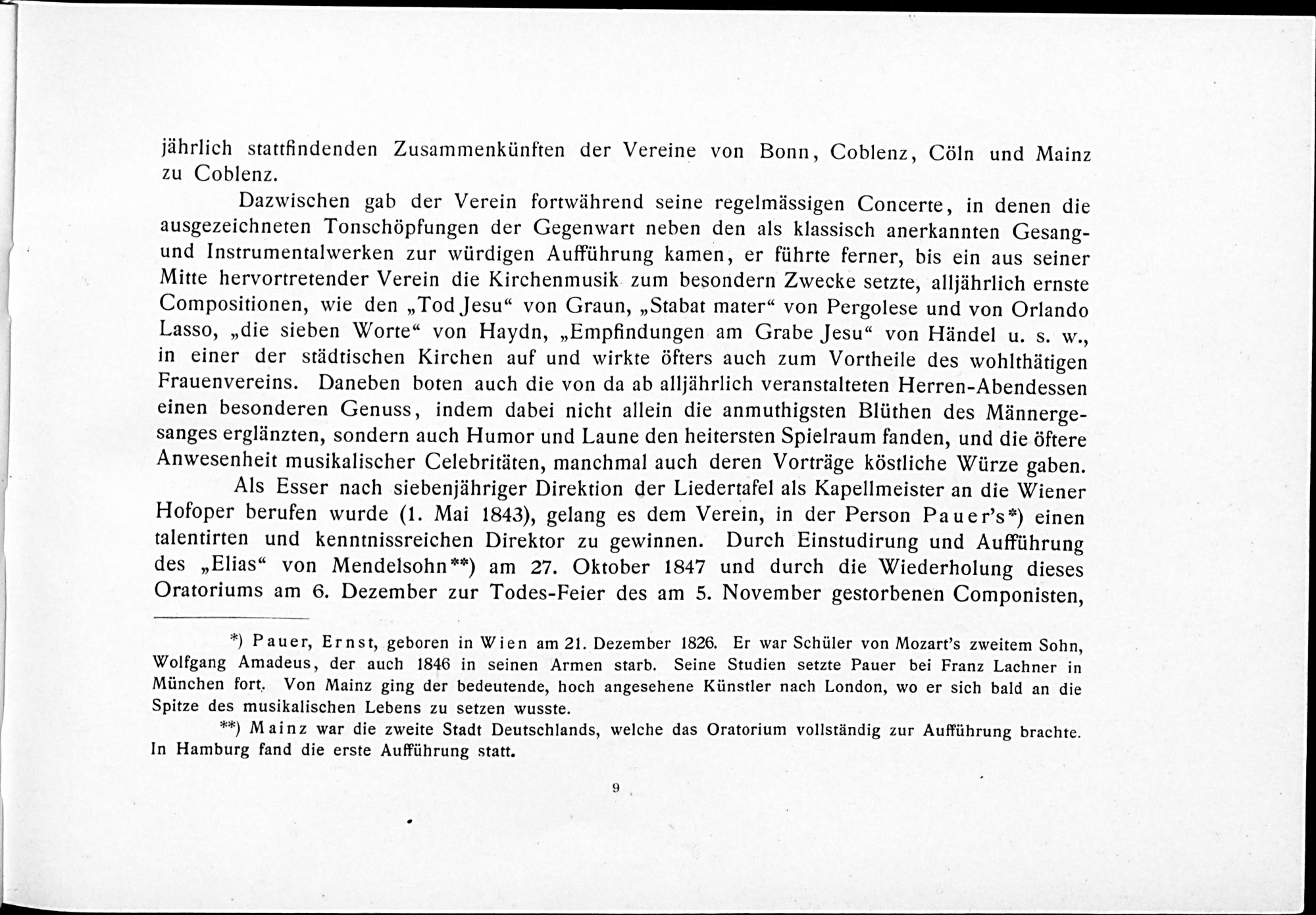 jährlich stattfindenden Zusammenkünften der Vereine von Bonn, Coblenz, Cöln und Mainz zu Coblenz.

Dazwischen gab der Verein fortwährend seine regelmässigen Concerte, in denen die ausgezeichneten Tonschöpfungen der Gegenwart neben den als klassisch anerkannten Gesang- und Instrumentalwerken zur würdigen Aufführung kamen, er führte ferner, bis ein aus seiner Mitte hervortretender Verein die Kirchenmusik zum besondern Zwecke setzte, alljährlich ernste Compositionen, wie den „Tod Jesu“ von Graun, „Stabat mater“ von Pergolese und von Orlando Lasso, „die sieben Worte“ von Haydn, „Empfindungen am Grabe Jesu“ von Händel u. s. w., in einer der städtischen Kirchen auf und wirkte öfters auch zum Vortheile des wohlthätigen Frauenvereins. Daneben boten auch die von da ab alljährlich veranstalteten Herren-Abendessen einen besonderen Genuss, indem dabei nicht allein die anmuthigsten Blüthen des Männergesanges erglänzten, sondern auch Humor und Laune den heitersten Spielraum fanden, und die öftere Anwesenheit musikalischer Celebritäten, manchmal auch deren Vorträge köstliche Würze gaben.

Als Esser nach siebenjähriger Direktion der Liedertafel als Kapellmeister an die Wiener Hofoper berufen wurde (1. Mai 1843), gelang es dem Verein, in der Person Pauer's*) einen talentirten und kenntnissreichen Direktor zu gewinnen. Durch Einstudirung und Aufführung des „Elias“ von Mendelsohn**) am 27. Oktober 1847 und durch die Wiederholung dieses Oratoriums am 6. Dezember zur Todes-Feier des am 5. November gestorbenen Componisten,

*) Pauer, Ernst, geboren in Wien am 21. Dezember 1826. Er war Schüler von Mozart's zweitem Sohn, Wolfgang Amadeus, der auch 1846 in seinen Armen starb. Seine Studien setzte Pauer bei Franz Lachner in München fort. Von Mainz ging der bedeutende, hoch angesehene Künstler nach London, wo er sich bald an die Spitze des musikalischen Lebens zu setzen wusste.

**) Mainz war die zweite Stadt Deutschlands, welche das Oratorium vollständig zur Aufführung brachte. In Hamburg fand die erste Aufführung statt.

9